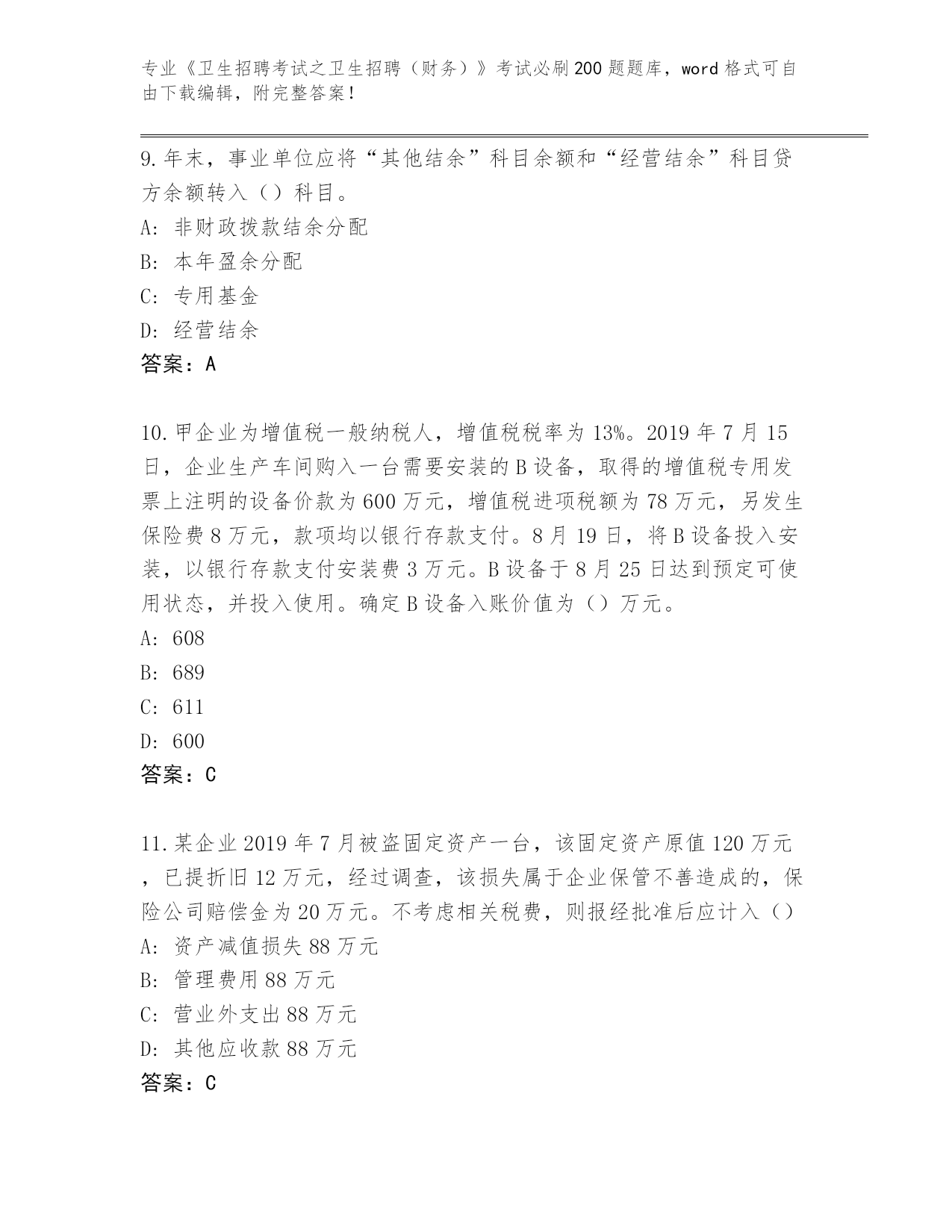 专业《卫生招聘考试之卫生招聘（财务）》考试必刷200题题库，word格式可自由下载编辑，附完整答案！

9.年末，事业单位应将“其他结余”科目余额和“经营结余”科目贷方余额转入（）科目。
A: 非财政拨款结余分配
B: 本年盈余分配
C: 专用基金
D: 经营结余
答案：A

10.甲企业为增值税一般纳税人，增值税税率为13%。2019年7月15日，企业生产车间购入一台需要安装的B设备，取得的增值税专用发票上注明的设备价款为600万元，增值税进项税额为78万元，另发生保险费8万元，款项均以银行存款支付。8月19日，将B设备投入安装，以银行存款支付安装费3万元。B设备于8月25日达到预定可使用状态，并投入使用。确定B设备入账价值为（）万元。
A: 608
B: 689
C: 611
D: 600
答案：C

11.某企业2019年7月被盗固定资产一台，该固定资产原值120万元，已提折旧12万元，经过调查，该损失属于企业保管不善造成的，保险公司赔偿金为20万元。不考虑相关税费，则报经批准后应计入（）
A: 资产减值损失88万元
B: 管理费用88万元
C: 营业外支出88万元
D: 其他应收款88万元
答案：C